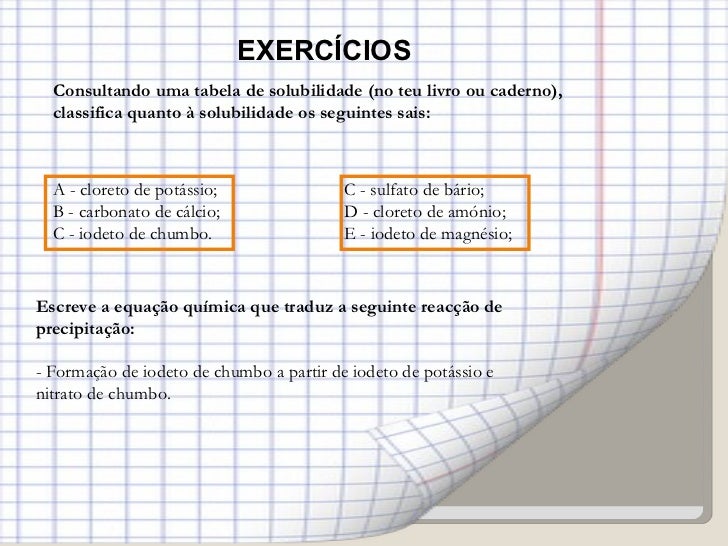 EXERCÍCIOS

Consultando uma tabela de solubilidade (no teu livro ou caderno), classifica quanto à solubilidade os seguintes sais:

A - cloreto de potássio;
B - carbonato de cálcio;
C - iodeto de chumbo.

C - sulfato de bário;
D - cloreto de amónio;
E - iodeto de magnésio;

Escreve a equação química que traduz a seguinte reacção de precipitação:

- Formação de iodeto de chumbo a partir de iodeto de potássio e nitrato de chumbo.